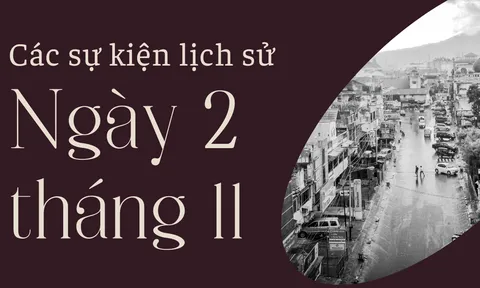 Các sự kiện lịch sử
Ngày 2
tháng 11